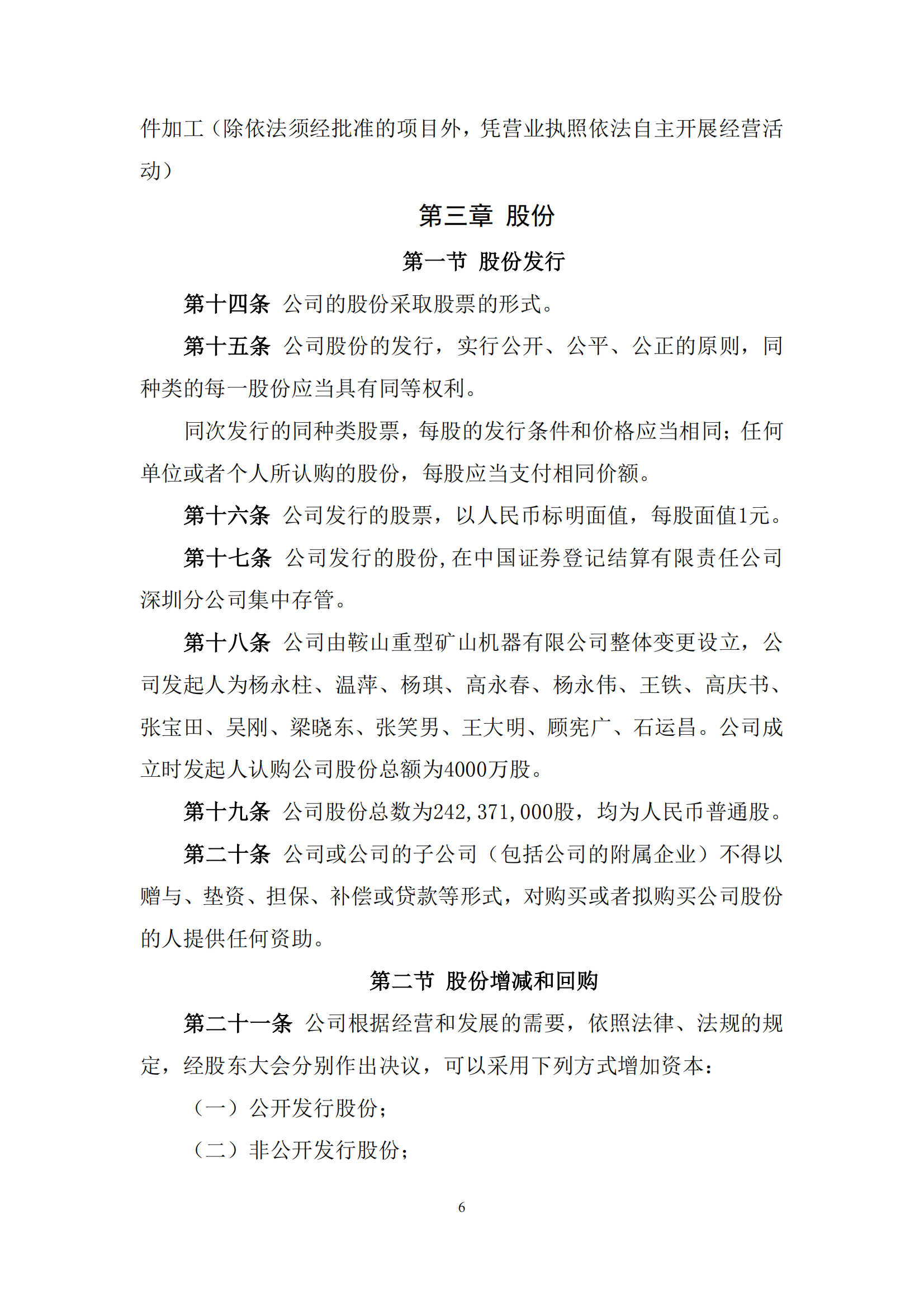 件加工（除依法须经批准的项目外，凭营业执照依法自主开展经营活动）

第三章 股份

第一节 股份发行

第十四条 公司的股份采取股票的形式。

第十五条 公司股份的发行，实行公开、公平、公正的原则，同种类的每一股份应当具有同等权利。

同次发行的同种类股票，每股的发行条件和价格应当相同；任何单位或者个人所认购的股份，每股应当支付相同价额。

第十六条 公司发行的股票，以人民币标明面值，每股面值1元。

第十七条 公司发行的股份，在中国证券登记结算有限责任公司深圳分公司集中存管。

第十八条 公司由鞍山重型矿山机器有限公司整体变更设立，公司发起人为杨永柱、温萍、杨琪、高永春、杨永伟、王铁、高庆书、张宝田、吴刚、梁晓东、张笑男、王大明、顾宪广、石运昌。公司成立时发起人认购公司股份总额为4000万股。

第十九条 公司股份总数为242,371,000股，均为人民币普通股。

第二十条 公司或公司的子公司（包括公司的附属企业）不得以赠与、垫资、担保、补偿或贷款等形式，对购买或者拟购买公司股份的人提供任何资助。

第二节 股份增减和回购

第二十一条 公司根据经营和发展的需要，依照法律、法规的规定，经股东大会分别作出决议，可以采用下列方式增加资本：

（一）公开发行股份；

（二）非公开发行股份；

6